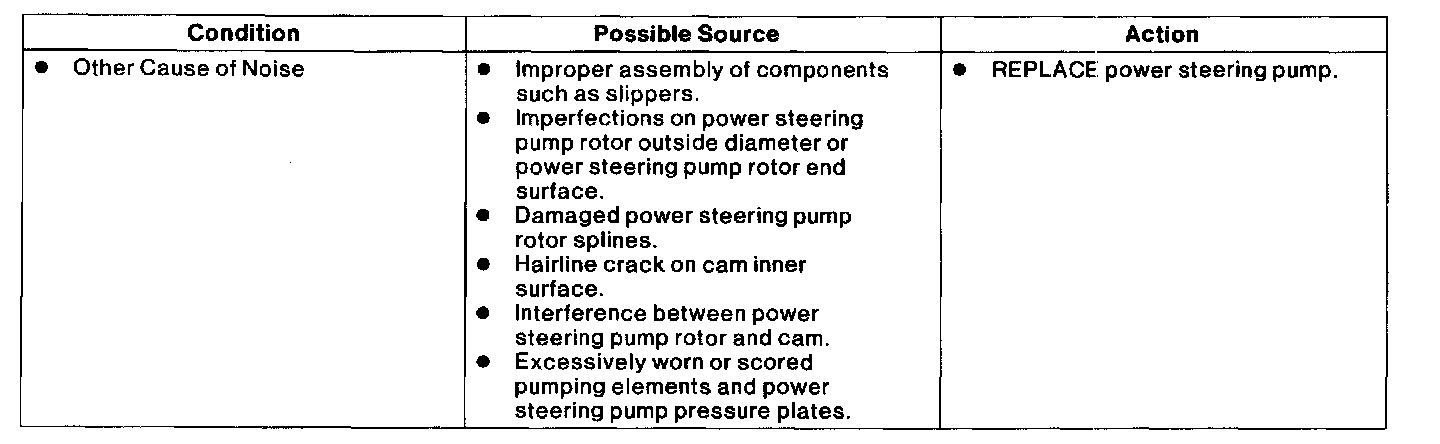 | Condition | Possible Source | Action |
|---|---|---|
| • Other Cause of Noise | • Improper assembly of components such as slippers. • Imperfections on power steering pump rotor outside diameter or power steering pump rotor end surface. • Damaged power steering pump rotor splines. • Hairline crack on cam inner surface. • Interference between power steering pump rotor and cam. • Excessively worn or scored pumping elements and power steering pump pressure plates. | • REPLACE power steering pump. |